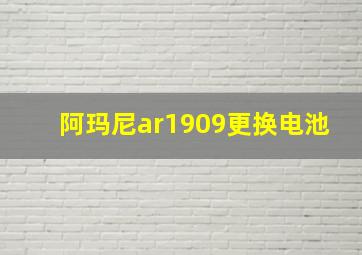 阿玛尼ar1909更换电池